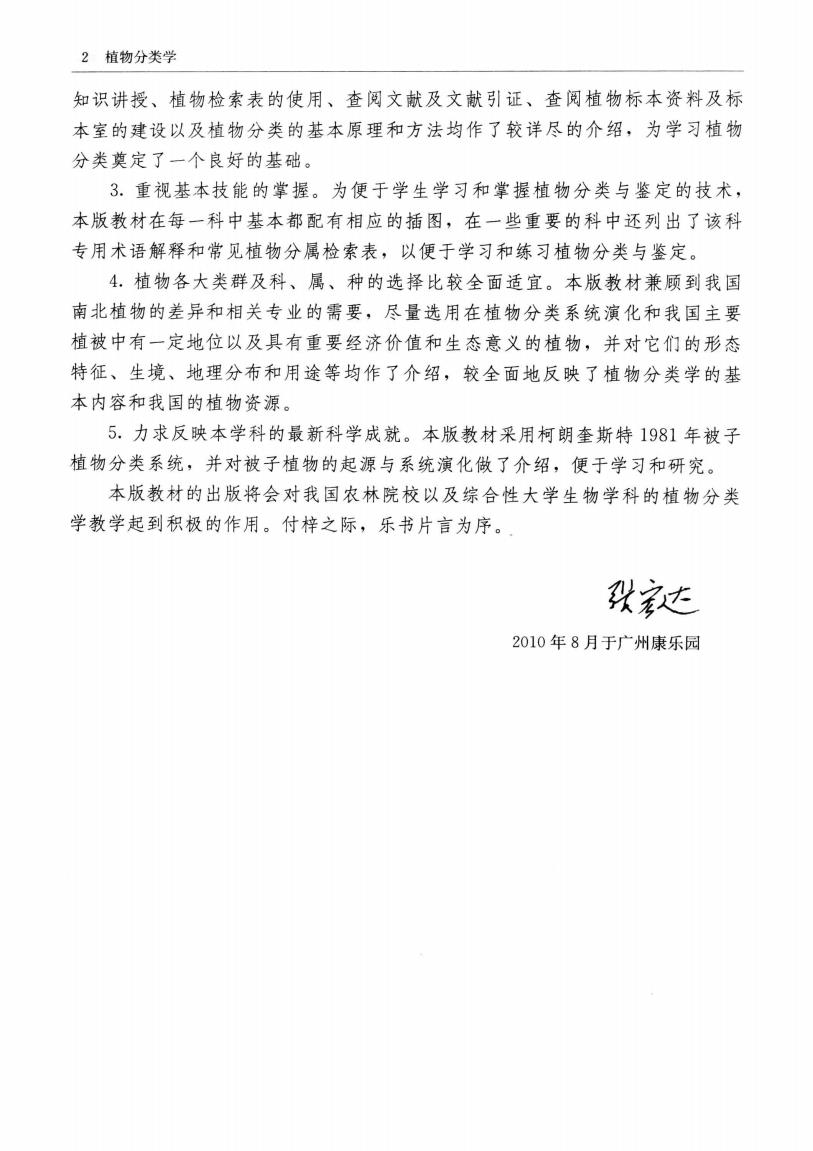 2　植物分类学

知识讲授、植物检索表的使用、查阅文献及文献引证、查阅植物标本资料及标本室的建设以及植物分类的基本原理和方法均作了较详尽的介绍，为学习植物分类奠定了一个良好的基础。

3. 重视基本技能的掌握。为便于学生学习和掌握植物分类与鉴定的技术，本版教材在每一科中基本都配有相应的插图，在一些重要的科中还列出了该科专用术语解释和常见植物分属检索表，以便于学习和练习植物分类与鉴定。

4. 植物各大类群及科、属、种的选择比较全面适宜。本版教材兼顾到我国南北植物的差异和相关专业的需要，尽量选用在植物分类系统演化和我国主要植被中有一定地位以及具有重要经济价值和生态意义的植物，并对它们的形态特征、生境、地理分布和用途等均作了介绍，较全面地反映了植物分类学的基本内容和我国的植物资源。

5. 力求反映本学科的最新科学成就。本版教材采用柯朗奎斯特 1981 年被子植物分类系统，并对被子植物的起源与系统演化做了介绍，便于学习和研究。

本版教材的出版将会对我国农林院校以及综合性大学生物学科的植物分类学教学起到积极的作用。付梓之际，乐书片言为序。

张宏达

2010 年 8 月于广州康乐园